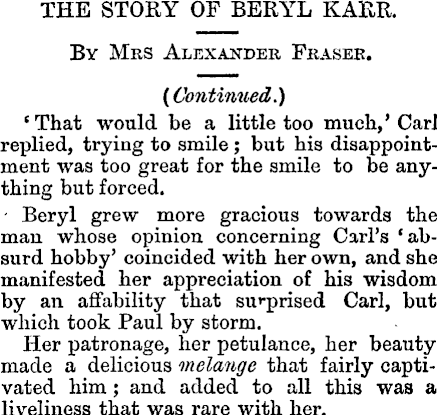 THE STORY OF BERYL KARR.

By Mrs Alexander Fraser.

(Continued.)

'That would be a little too much,' Carl replied, trying to smile; but his disappointment was too great for the smile to be anything but forced.

Beryl grew more gracious towards the man whose opinion concerning Carl's 'absurd hobby' coincided with her own, and she manifested her appreciation of his wisdom by an affability that surprised Carl, but which took Paul by storm.

Her patronage, her petulance, her beauty made a delicious melange that fairly captivated him; and added to all this was a liveliness that was rare with her.